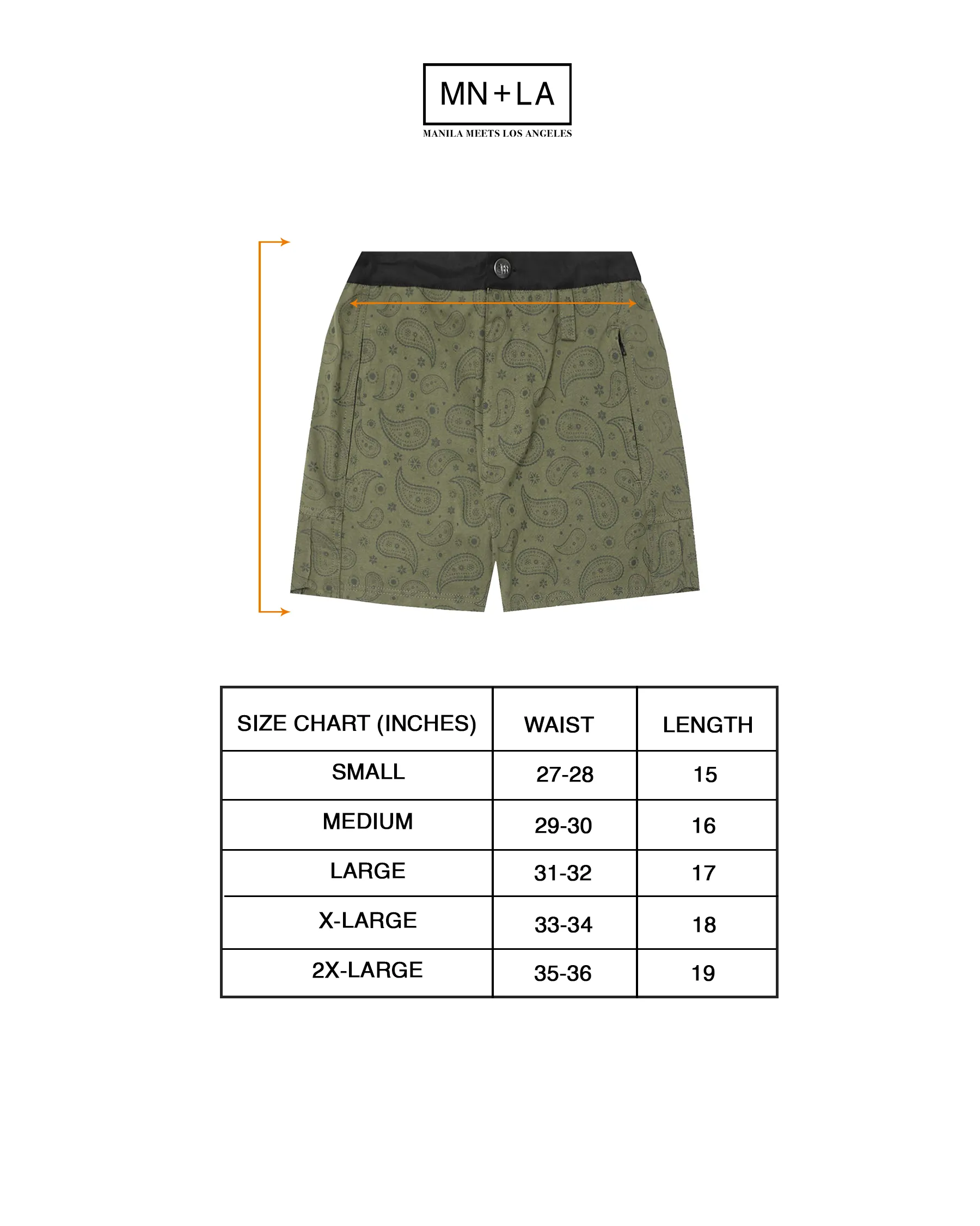 MN+LA
MANILA MEETS LOS ANGELES

| SIZE CHART (INCHES) | WAIST | LENGTH |
|---|---|---|
| SMALL | 27-28 | 15 |
| MEDIUM | 29-30 | 16 |
| LARGE | 31-32 | 17 |
| X-LARGE | 33-34 | 18 |
| 2X-LARGE | 35-36 | 19 |